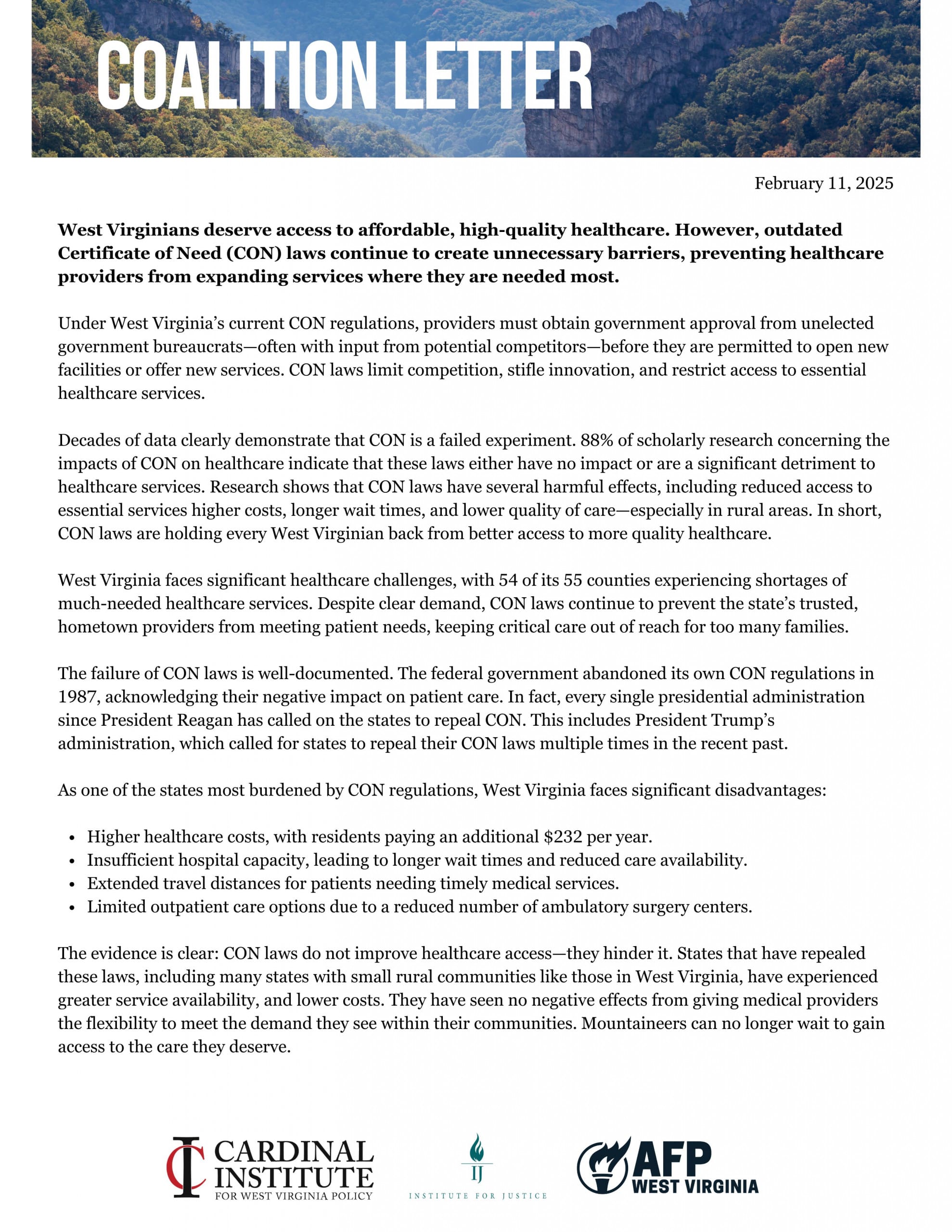 COALITION LETTER

February 11, 2025

West Virginians deserve access to affordable, high-quality healthcare. However, outdated Certificate of Need (CON) laws continue to create unnecessary barriers, preventing healthcare providers from expanding services where they are needed most.

Under West Virginia's current CON regulations, providers must obtain government approval from unelected government bureaucrats—often with input from potential competitors—before they are permitted to open new facilities or offer new services. CON laws limit competition, stifle innovation, and restrict access to essential healthcare services.

Decades of data clearly demonstrate that CON is a failed experiment. 88% of scholarly research concerning the impacts of CON on healthcare indicate that these laws either have no impact or are a significant detriment to healthcare services. Research shows that CON laws have several harmful effects, including reduced access to essential services higher costs, longer wait times, and lower quality of care—especially in rural areas. In short, CON laws are holding every West Virginian back from better access to more quality healthcare.

West Virginia faces significant healthcare challenges, with 54 of its 55 counties experiencing shortages of much-needed healthcare services. Despite clear demand, CON laws continue to prevent the state's trusted, hometown providers from meeting patient needs, keeping critical care out of reach for too many families.

The failure of CON laws is well-documented. The federal government abandoned its own CON regulations in 1987, acknowledging their negative impact on patient care. In fact, every single presidential administration since President Reagan has called on the states to repeal CON. This includes President Trump's administration, which called for states to repeal their CON laws multiple times in the recent past.

As one of the states most burdened by CON regulations, West Virginia faces significant disadvantages:

• Higher healthcare costs, with residents paying an additional $232 per year.
• Insufficient hospital capacity, leading to longer wait times and reduced care availability.
• Extended travel distances for patients needing timely medical services.
• Limited outpatient care options due to a reduced number of ambulatory surgery centers.

The evidence is clear: CON laws do not improve healthcare access—they hinder it. States that have repealed these laws, including many states with small rural communities like those in West Virginia, have experienced greater service availability, and lower costs. They have seen no negative effects from giving medical providers the flexibility to meet the demand they see within their communities. Mountaineers can no longer wait to gain access to the care they deserve.

CARDINAL INSTITUTE
FOR WEST VIRGINIA POLICY

IJ
INSTITUTE FOR JUSTICE

AFP
WEST VIRGINIA